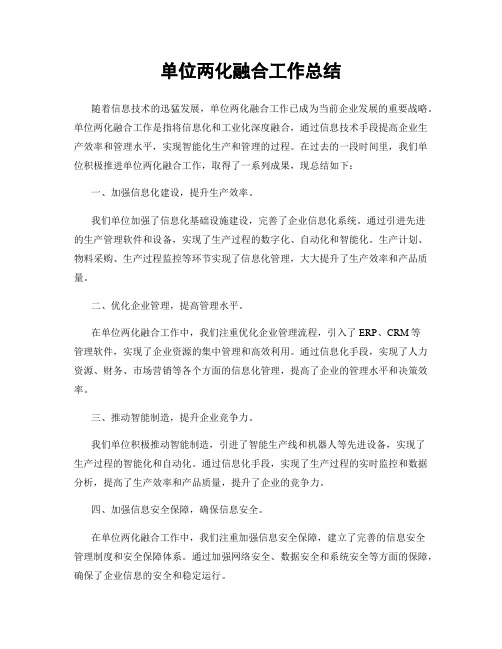 单位两化融合工作总结

随着信息技术的迅猛发展，单位两化融合工作已成为当前企业发展的重要战略。单位两化融合工作是指将信息化和工业化深度融合，通过信息技术手段提高企业生产效率和管理水平，实现智能化生产和管理的过程。在过去的一段时间里，我们单位积极推进单位两化融合工作，取得了一系列成果，现总结如下：

一、加强信息化建设，提升生产效率。

我们单位加强了信息化基础设施建设，完善了企业信息化系统。通过引进先进的生产管理软件和设备，实现了生产过程的数字化、自动化和智能化。生产计划、物料采购、生产过程监控等环节实现了信息化管理，大大提升了生产效率和产品质量。

二、优化企业管理，提高管理水平。

在单位两化融合工作中，我们注重优化企业管理流程，引入了 ERP、CRM 等管理软件，实现了企业资源的集中管理和高效利用。通过信息化手段，实现了人力资源、财务、市场营销等各个方面的信息化管理，提高了企业的管理水平和决策效率。

三、推动智能制造，提升企业竞争力。

我们单位积极推动智能制造，引进了智能生产线和机器人等先进设备，实现了生产过程的智能化和自动化。通过信息化手段，实现了生产过程的实时监控和数据分析，提高了生产效率和产品质量，提升了企业的竞争力。

四、加强信息安全保障，确保信息安全。

在单位两化融合工作中，我们注重加强信息安全保障，建立了完善的信息安全管理制度和安全保障体系。通过加强网络安全、数据安全和系统安全等方面的保障，确保了企业信息的安全和稳定运行。